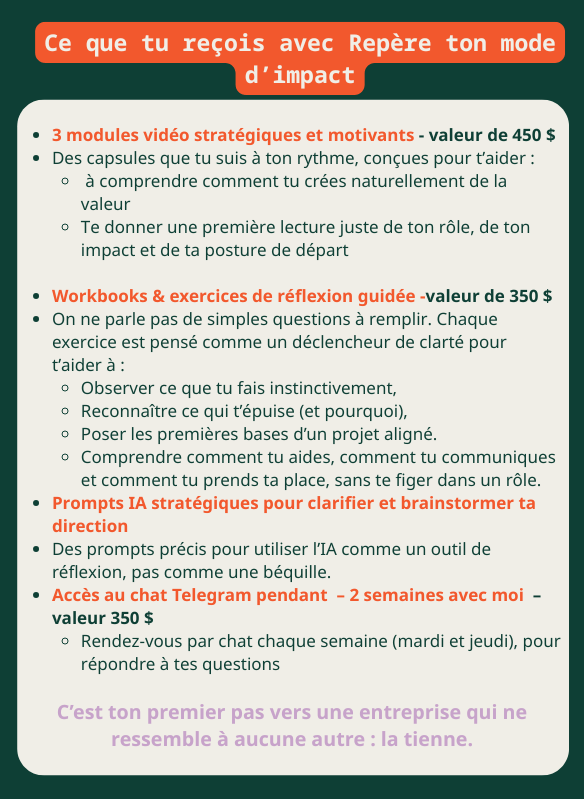 Ce que tu reçois avec Repère ton mode d’impact

- 3 modules vidéo stratégiques et motivants - valeur de 450 $
- Des capsules que tu suis à ton rythme, conçues pour t’aider :
  - à comprendre comment tu crées naturellement de la valeur
  - Te donner une première lecture juste de ton rôle, de ton impact et de ta posture de départ

- Workbooks & exercices de réflexion guidée -valeur de 350 $
- On ne parle pas de simples questions à remplir. Chaque exercice est pensé comme un déclencheur de clarté pour t’aider à :
  - Observer ce que tu fais instinctivement,
  - Reconnaître ce qui t’épuise (et pourquoi),
  - Poser les premières bases d’un projet aligné.
  - Comprendre comment tu aides, comment tu communiques et comment tu prends ta place, sans te figer dans un rôle.
- Prompts IA stratégiques pour clarifier et brainstormer ta direction
- Des prompts précis pour utiliser l’IA comme un outil de réflexion, pas comme une béquille.
- Accès au chat Telegram pendant – 2 semaines avec moi – valeur 350 $
  - Rendez-vous par chat chaque semaine (mardi et jeudi), pour répondre à tes questions

C’est ton premier pas vers une entreprise qui ne ressemble à aucune autre : la tienne.